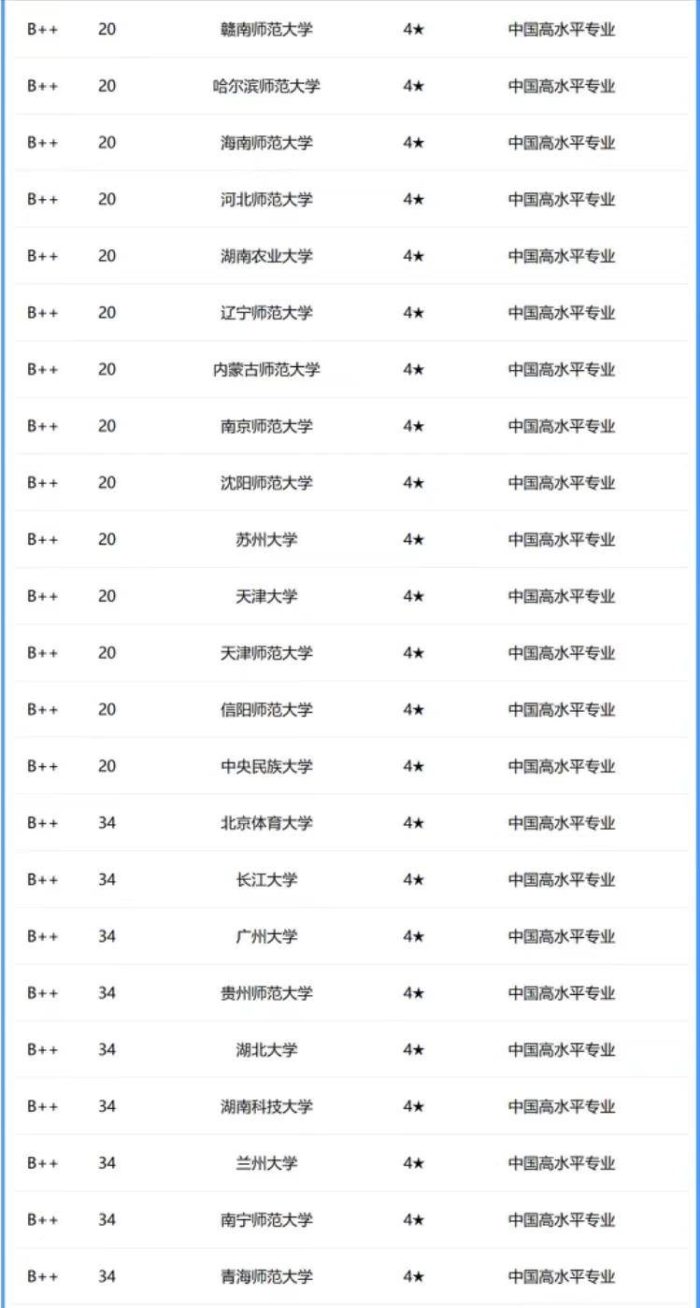 | B++ | 20 | 赣南师范大学 | 4★ | 中国高水平专业 |
|---|---|---|---|---|
| B++ | 20 | 哈尔滨师范大学 | 4★ | 中国高水平专业 |
| B++ | 20 | 海南师范大学 | 4★ | 中国高水平专业 |
| B++ | 20 | 河北师范大学 | 4★ | 中国高水平专业 |
| B++ | 20 | 湖南农业大学 | 4★ | 中国高水平专业 |
| B++ | 20 | 辽宁师范大学 | 4★ | 中国高水平专业 |
| B++ | 20 | 内蒙古师范大学 | 4★ | 中国高水平专业 |
| B++ | 20 | 南京师范大学 | 4★ | 中国高水平专业 |
| B++ | 20 | 沈阳师范大学 | 4★ | 中国高水平专业 |
| B++ | 20 | 苏州大学 | 4★ | 中国高水平专业 |
| B++ | 20 | 天津大学 | 4★ | 中国高水平专业 |
| B++ | 20 | 天津师范大学 | 4★ | 中国高水平专业 |
| B++ | 20 | 信阳师范大学 | 4★ | 中国高水平专业 |
| B++ | 20 | 中央民族大学 | 4★ | 中国高水平专业 |
| B++ | 34 | 北京体育大学 | 4★ | 中国高水平专业 |
| B++ | 34 | 长江大学 | 4★ | 中国高水平专业 |
| B++ | 34 | 广州大学 | 4★ | 中国高水平专业 |
| B++ | 34 | 贵州师范大学 | 4★ | 中国高水平专业 |
| B++ | 34 | 湖北大学 | 4★ | 中国高水平专业 |
| B++ | 34 | 湖南科技大学 | 4★ | 中国高水平专业 |
| B++ | 34 | 兰州大学 | 4★ | 中国高水平专业 |
| B++ | 34 | 南宁师范大学 | 4★ | 中国高水平专业 |
| B++ | 34 | 青海师范大学 | 4★ | 中国高水平专业 |